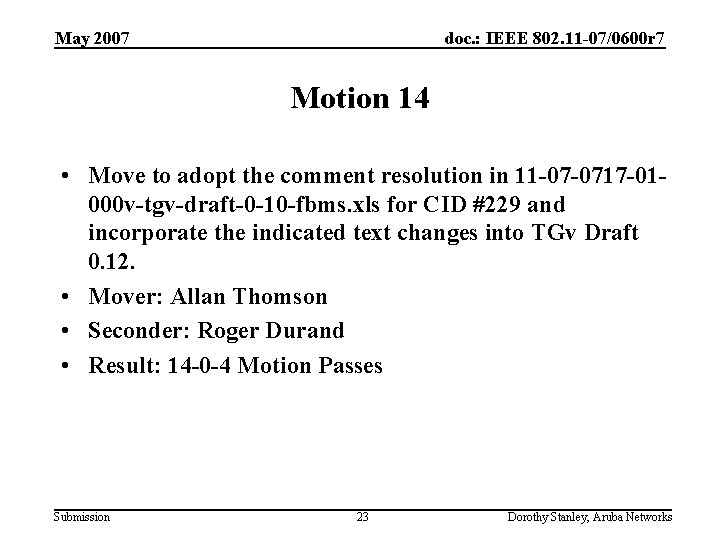 May 2007

doc.: IEEE 802.11-07/0600r7

Motion 14

• Move to adopt the comment resolution in 11-07-0717-01-000v-tgv-draft-0-10-fbms.xls for CID #229 and incorporate the indicated text changes into TGv Draft 0.12.
• Mover: Allan Thomson
• Seconder: Roger Durand
• Result: 14-0-4 Motion Passes

Submission

23

Dorothy Stanley, Aruba Networks